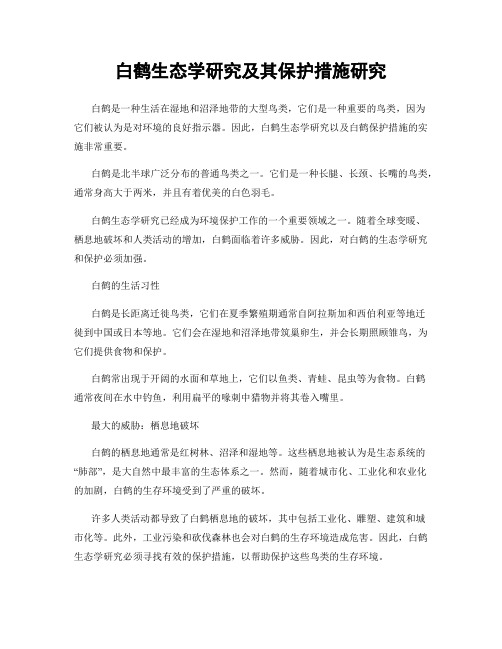 白鹤生态学研究及其保护措施研究

白鹤是一种生活在湿地和沼泽地带的大型鸟类，它们是一种重要的鸟类，因为它们被认为是对环境的良好指示器。因此，白鹤生态学研究以及白鹤保护措施的实施非常重要。

白鹤是北半球广泛分布的普通鸟类之一。它们是一种长腿、长颈、长嘴的鸟类，通常身高大于两米，并且有着优美的白色羽毛。

白鹤生态学研究已经成为环境保护工作的一个重要领域之一。随着全球变暖、栖息地破坏和人类活动的增加，白鹤面临着许多威胁。因此，对白鹤的生态学研究和保护必须加强。

白鹤的生活习性

白鹤是长距离迁徙鸟类，它们在夏季繁殖期通常自阿拉斯加和西伯利亚等地迁徙到中国或日本等地。它们会在湿地和沼泽地带筑巢卵生，并会长期照顾雏鸟，为它们提供食物和保护。

白鹤常出现于开阔的水面和草地上，它们以鱼类、青蛙、昆虫等为食物。白鹤通常夜间在水中钓鱼，利用扁平的喙刺中猎物并将其卷入嘴里。

最大的威胁：栖息地破坏

白鹤的栖息地通常是红树林、沼泽和湿地等。这些栖息地被认为是生态系统的“肺部”，是大自然中最丰富的生态体系之一。然而，随着城市化、工业化和农业化的加剧，白鹤的生存环境受到了严重的破坏。

许多人类活动都导致了白鹤栖息地的破坏，其中包括工业化、雕塑、建筑和城市化等。此外，工业污染和砍伐森林也会对白鹤的生存环境造成危害。因此，白鹤生态学研究必须寻找有效的保护措施，以帮助保护这些鸟类的生存环境。